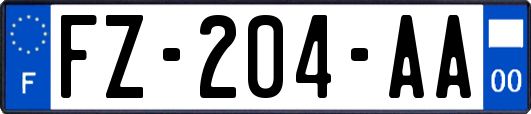 F
FZ-204-AA
00